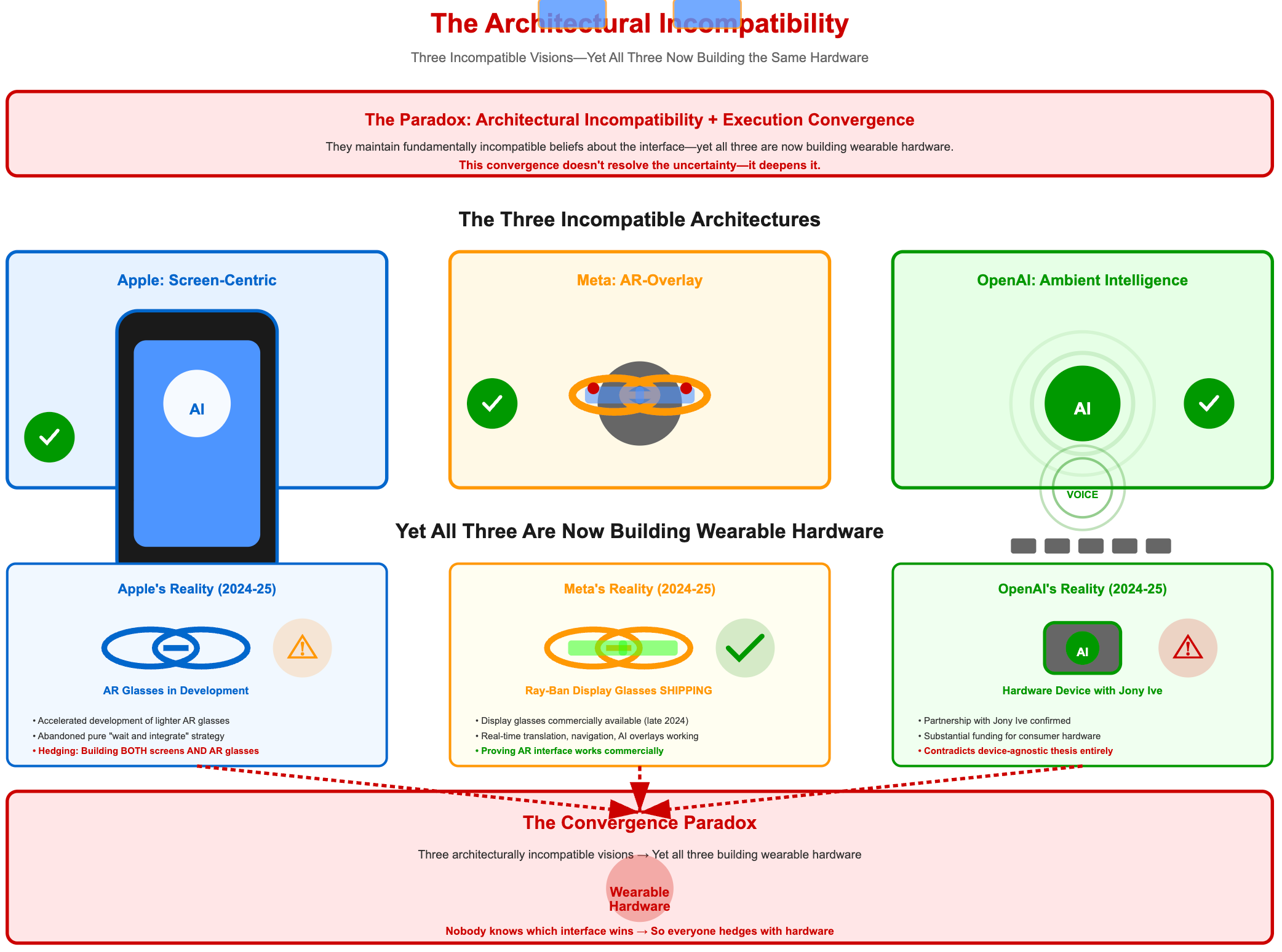 The Architectural Incompatibility

Three Incompatible Visions—Yet All Three Now Building the Same Hardware

The Paradox: Architectural Incompatibility + Execution Convergence

They maintain fundamentally incompatible beliefs about the interface—yet all three are now building wearable hardware.

This convergence doesn't resolve the uncertainty—it deepens it.

The Three Incompatible Architectures

Apple: Screen-Centric

AI

Meta: AR-Overlay

OpenAI: Ambient Intelligence

AI

VOICE

Yet All Three Are Now Building Wearable Hardware

Apple's Reality (2024-25)

AR Glasses in Development

• Accelerated development of lighter AR glasses
• Abandoned pure "wait and integrate" strategy
• Hedging: Building BOTH screens AND AR glasses

Meta's Reality (2024-25)

Ray-Ban Display Glasses SHIPPING

• Display glasses commercially available (late 2024)
• Real-time translation, navigation, AI overlays working
• Proving AR interface works commercially

OpenAI's Reality (2024-25)

AI

Hardware Device with Jony Ive

• Partnership with Jony Ive confirmed
• Substantial funding for consumer hardware
• Contradicts device-agnostic thesis entirely

The Convergence Paradox

Three architecturally incompatible visions → Yet all three building wearable hardware

Wearable Hardware

Nobody knows which interface wins → So everyone hedges with hardware